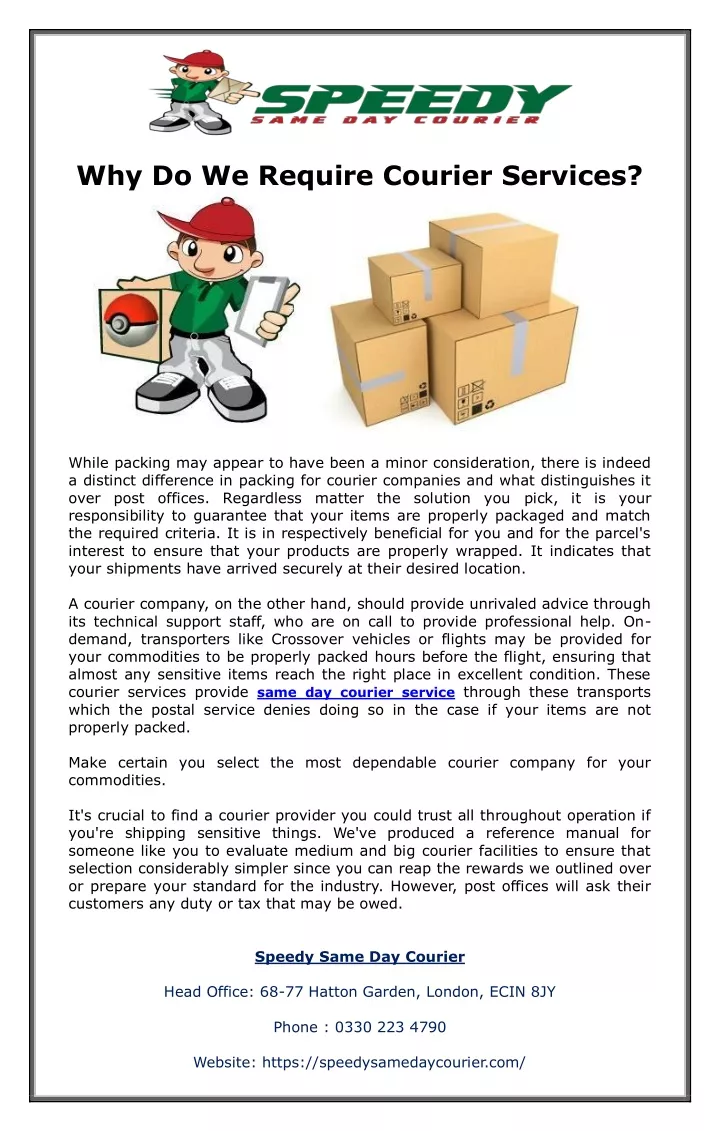 SPEEDY
SAME DAY COURIER

Why Do We Require Courier Services?

While packing may appear to have been a minor consideration, there is indeed a distinct difference in packing for courier companies and what distinguishes it over post offices. Regardless matter the solution you pick, it is your responsibility to guarantee that your items are properly packaged and match the required criteria. It is in respectively beneficial for you and for the parcel's interest to ensure that your products are properly wrapped. It indicates that your shipments have arrived securely at their desired location.

A courier company, on the other hand, should provide unrivaled advice through its technical support staff, who are on call to provide professional help. On-demand, transporters like Crossover vehicles or flights may be provided for your commodities to be properly packed hours before the flight, ensuring that almost any sensitive items reach the right place in excellent condition. These courier services provide same day courier service through these transports which the postal service denies doing so in the case if your items are not properly packed.

Make certain you select the most dependable courier company for your commodities.

It's crucial to find a courier provider you could trust all throughout operation if you're shipping sensitive things. We've produced a reference manual for someone like you to evaluate medium and big courier facilities to ensure that selection considerably simpler since you can reap the rewards we outlined over or prepare your standard for the industry. However, post offices will ask their customers any duty or tax that may be owed.

Speedy Same Day Courier

Head Office: 68-77 Hatton Garden, London, ECIN 8JY

Phone : 0330 223 4790

Website: https://speedysamedaycourier.com/